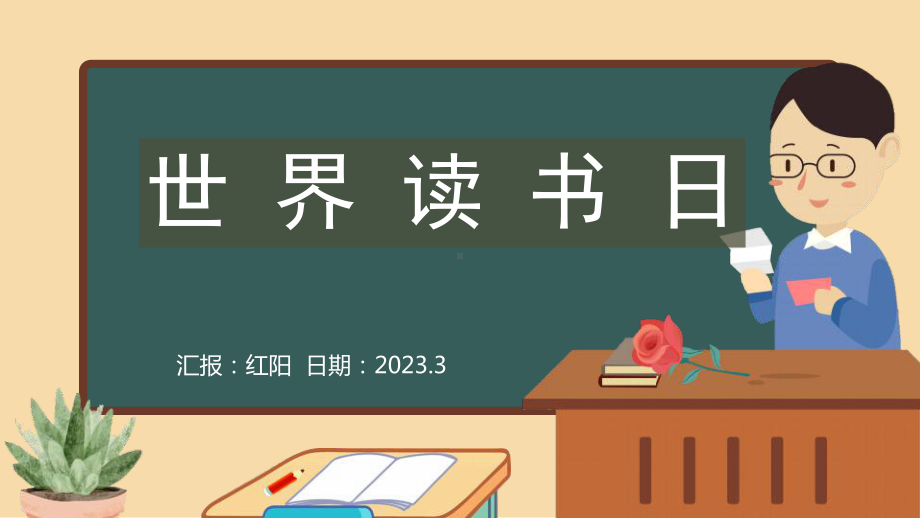 世界读书日

汇报：红阳 日期：2023.3